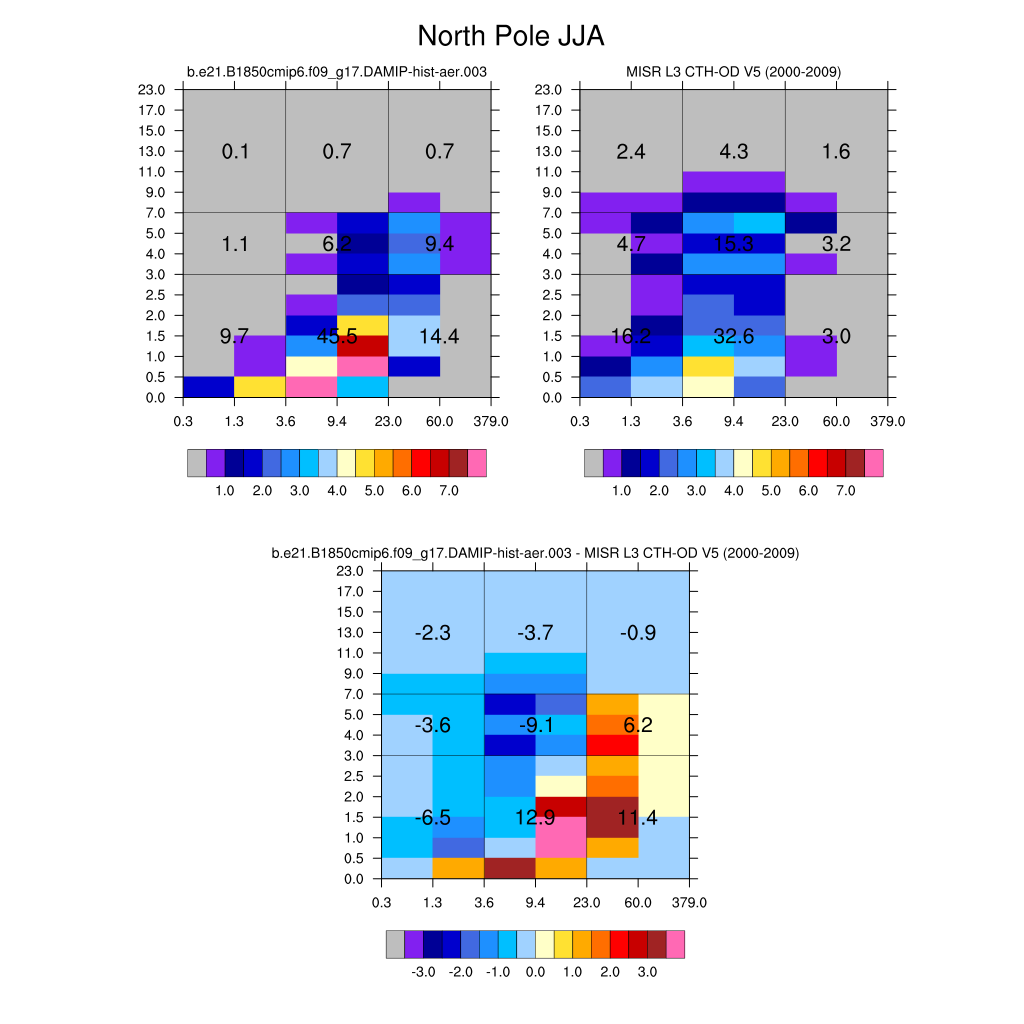 North Pole JJA

b.e21.B1850cmip6.f09_g17.DAMIP-hist-aer.003

23.0
17.0
15.0
13.0
11.0
9.0
7.0
5.0
4.0
3.0
2.5
2.0
1.5
1.0
0.5
0.0

0.1 0.7 0.7
1.1 6.2 9.4
9.7 45.5 14.4

0.3 1.3 3.6 9.4 23.0 60.0 379.0

1.0 2.0 3.0 4.0 5.0 6.0 7.0

MISR L3 CTH-OD V5 (2000-2009)

23.0
17.0
15.0
13.0
11.0
9.0
7.0
5.0
4.0
3.0
2.5
2.0
1.5
1.0
0.5
0.0

2.4 4.3 1.6
4.7 15.3 3.2
16.2 32.6 3.0

0.3 1.3 3.6 9.4 23.0 60.0 379.0

1.0 2.0 3.0 4.0 5.0 6.0 7.0

b.e21.B1850cmip6.f09_g17.DAMIP-hist-aer.003 - MISR L3 CTH-OD V5 (2000-2009)

23.0
17.0
15.0
13.0
11.0
9.0
7.0
5.0
4.0
3.0
2.5
2.0
1.5
1.0
0.5
0.0

-2.3 -3.7 -0.9
-3.6 -9.1 6.2
-6.5 12.9 11.4

0.3 1.3 3.6 9.4 23.0 60.0 379.0

-3.0 -2.0 -1.0 0.0 1.0 2.0 3.0